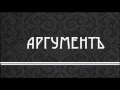 АРГУМЕНТЪ